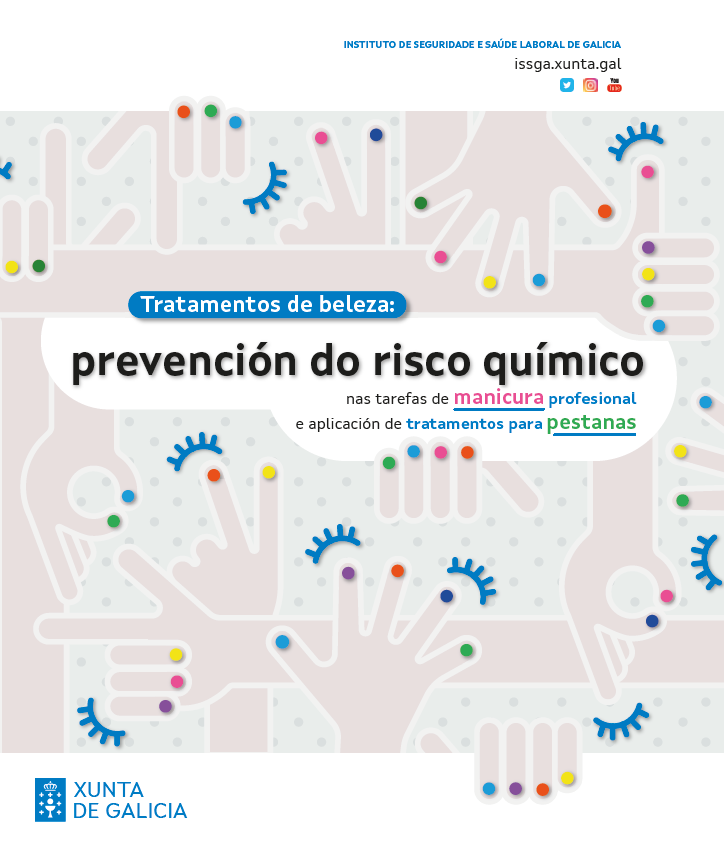 INSTITUTO DE SEGURIDADE E SAÚDE LABORAL DE GALICIA
issga.xunta.gal

You Tube

Tratamentos de beleza:

prevención do risco químico

nas tarefas de manicura profesional
e aplicación de tratamentos para pestanas

XUNTA
DE GALICIA